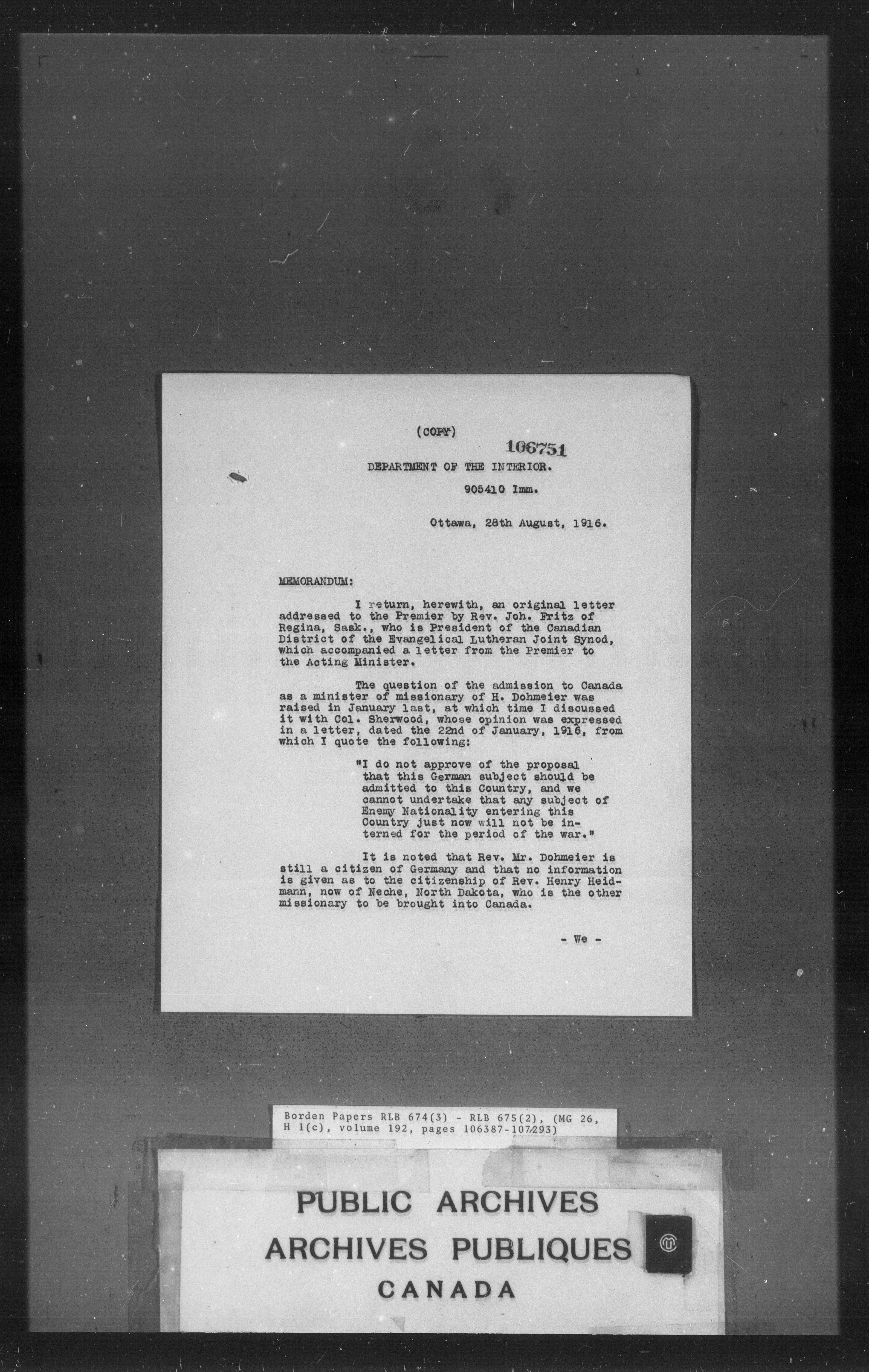 (COPY)

106751

DEPARTMENT OF THE INTERIOR.

905410 Imm.

Ottawa, 28th August, 1916.

MEMORANDUM:

I return, herewith, an original letter addressed to the Premier by Rev. Joh. Fritz of Regina, Sask., who is President of the Canadian District of the Evangelical Lutheran Joint Synod, which accompanied a letter from the Premier to the Acting Minister.

The question of the admission to Canada as a minister of missionary of H. Dohmeier was raised in January last, at which time I discussed it with Col. Sherwood, whose opinion was expressed in a letter, dated the 22nd of January, 1916, from which I quote the following:

"I do not approve of the proposal that this German subject should be admitted to this Country, and we cannot undertake that any subject of Enemy Nationality entering this Country just now will not be interned for the period of the war."

It is noted that Rev. Mr. Dohmeier is still a citizen of Germany and that no information is given as to the citizenship of Rev. Henry Heidmann, now of Neche, North Dakota, who is the other missionary to be brought into Canada.

- We -

Borden Papers RLB 674(3) - RLB 675(2), (MG 26, H 1(c), volume 192, pages 106387-107293)

PUBLIC ARCHIVES
ARCHIVES PUBLIQUES
CANADA